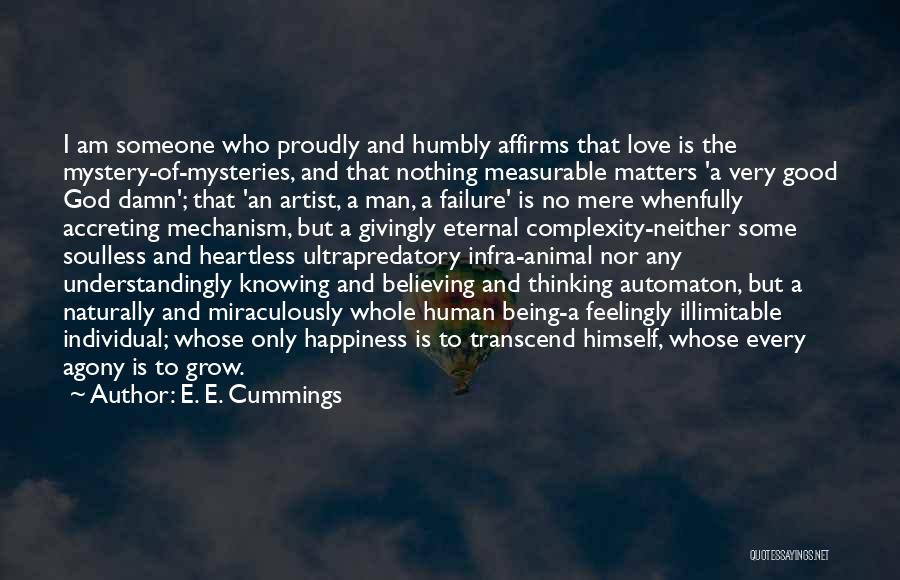 I am someone who proudly and humbly affirms that love is the mystery-of-mysteries, and that nothing measurable matters 'a very good God damn'; that 'an artist, a man, a failure' is no mere whenfully accreting mechanism, but a givingly eternal complexity-neither some soulless and heartless ultrapredatory infra-animal nor any understandingly knowing and believing and thinking automaton, but a naturally and miraculously whole human being-a feelingly illimitable individual; whose only happiness is to transcend himself, whose every agony is to grow.

~ Author: E. E. Cummings

QUOTESSAYINGS.NET